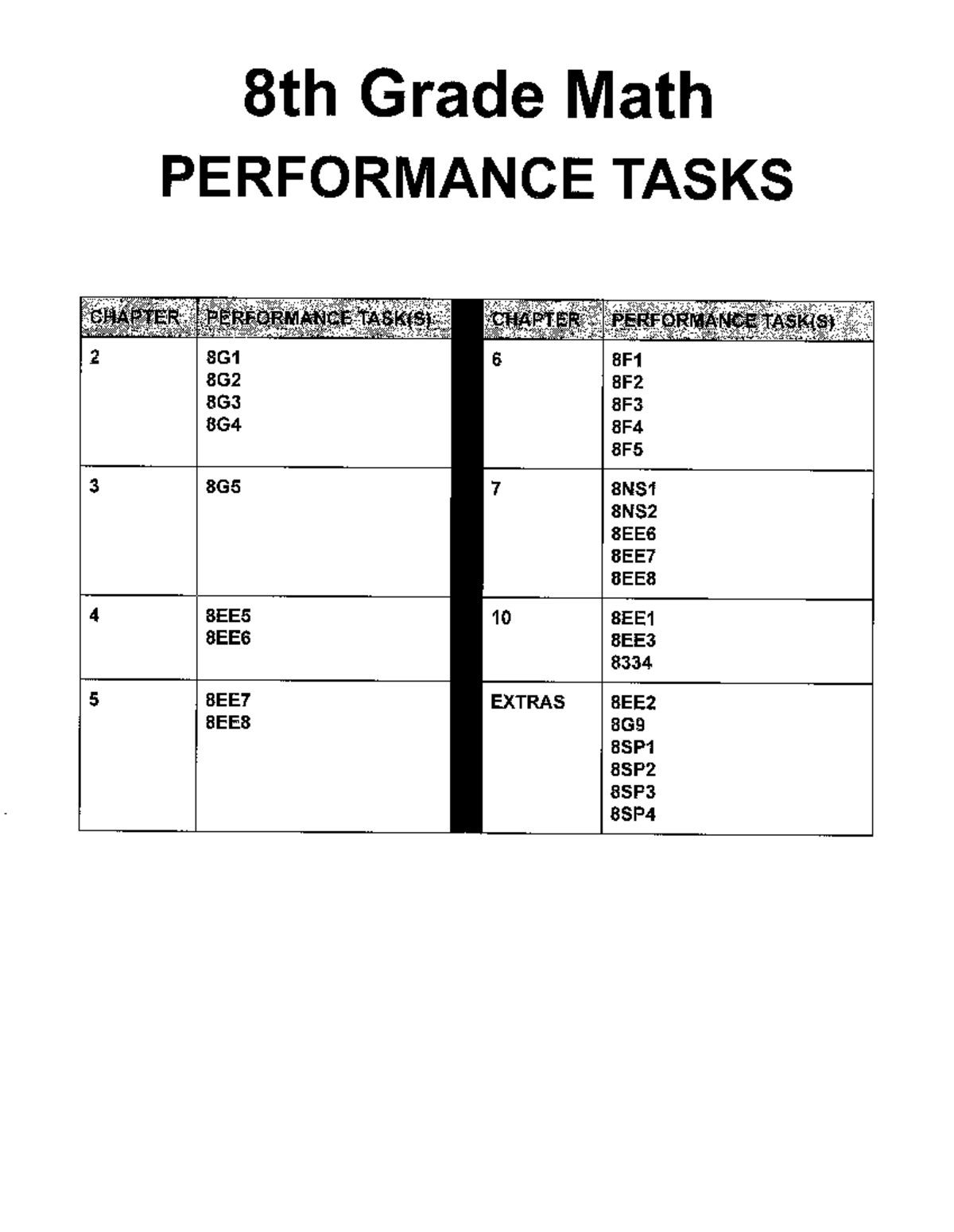 8th Grade Math
PERFORMANCE TASKS

| CHAPTER | PERFORMANCE TASK(S) |
|---|---|
| 2 | 8G1 8G2 8G3 8G4 |
| 3 | 8G5 |
| 4 | 8EE5 8EE6 |
| 5 | 8EE7 8EE8 |

| CHAPTER | PERFORMANCE TASK(S) |
|---|---|
| 6 | 8F1 8F2 8F3 8F4 8F5 |
| 7 | 8NS1 8NS2 8EE6 8EE7 8EE8 |
| 10 | 8EE1 8EE3 8334 |
| EXTRAS | 8EE2 8G9 8SP1 8SP2 8SP3 8SP4 |